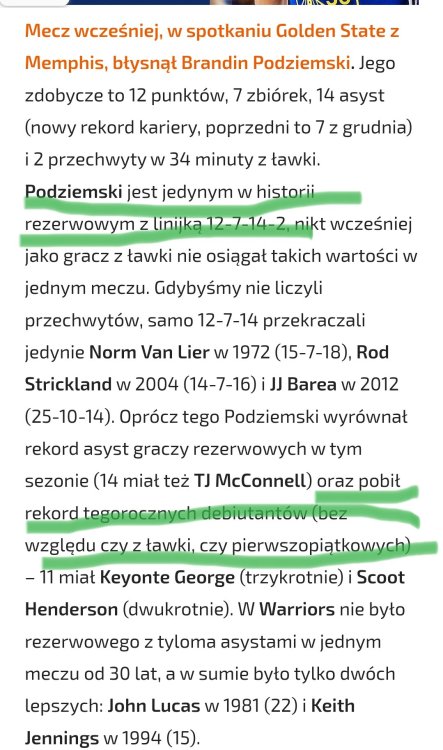 Mecz wcześniej, w spotkaniu Golden State z Memphis, błysnął Brandin Podziemski. Jego zdobycze to 12 punktów, 7 zbiórek, 14 asyst (nowy rekord kariery, poprzedni to 7 z grudnia) i 2 przechwyty w 34 minuty z ławki. Podziemski jest jedynym w historii rezerwowym z linijką 12-7-14-2, nikt wcześniej jako gracz z ławki nie osiągał takich wartości w jednym meczu. Gdybyśmy nie liczyli przechwytów, samo 12-7-14 przekraczali jedynie Norm Van Lier w 1972 (15-7-18), Rod Strickland w 2004 (14-7-16) i JJ Barea w 2012 (25-10-14). Oprócz tego Podziemski wyrównał rekord asyst graczy rezerwowych w tym sezonie (14 miał też TJ McConnell) oraz pobił rekord tegorocznych debiutantów (bez względu czy z ławki, czy pierwszopiątkowych) – 11 miał Keyonte George (trzykrotnie) i Scoot Henderson (dwukrotnie). W Warriors nie było rezerwowego z tyloma asystami w jednym meczu od 30 lat, a w sumie było tylko dwóch lepszych: John Lucas w 1981 (22) i Keith Jennings w 1994 (15).